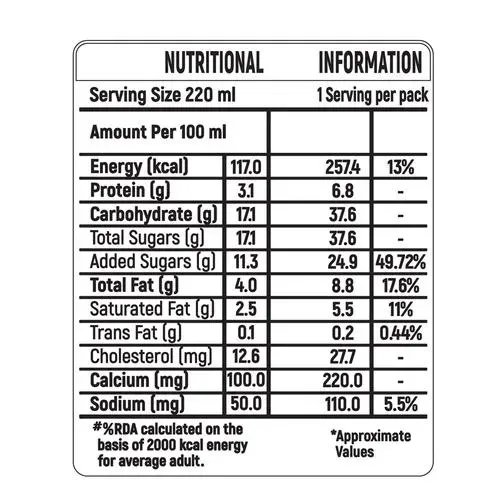 NUTRITIONAL INFORMATION

Serving Size 220 ml 1 Serving per pack

| Amount Per 100 ml | | | |
|---|---|---|---|
| Energy (kcal) | 117.0 | 257.4 | 13% |
| Protein (g) | 3.1 | 6.8 | - |
| Carbohydrate (g) | 17.1 | 37.6 | - |
| Total Sugars (g) | 17.1 | 37.6 | - |
| Added Sugars (g) | 11.3 | 24.9 | 49.72% |
| Total Fat (g) | 4.0 | 8.8 | 17.6% |
| Saturated Fat (g) | 2.5 | 5.5 | 11% |
| Trans Fat (g) | 0.1 | 0.2 | 0.44% |
| Cholesterol (mg) | 12.6 | 27.7 | - |
| Calcium (mg) | 100.0 | 220.0 | - |
| Sodium (mg) | 50.0 | 110.0 | 5.5% |

#%RDA calculated on the basis of 2000 kcal energy for average adult.

*Approximate Values